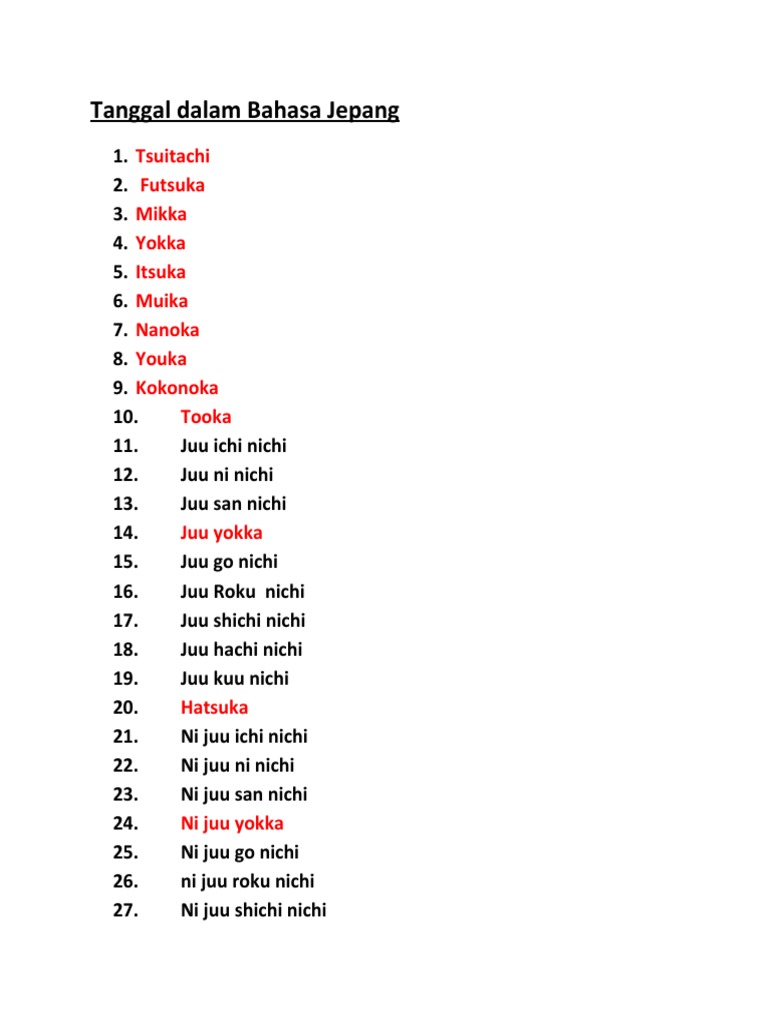 Tanggal dalam Bahasa Jepang

1. Tsuitachi
2. Futsuka
3. Mikka
4. Yokka
5. Itsuka
6. Muika
7. Nanoka
8. Youka
9. Kokonoka
10. Tooka
11. Juu ichi nichi
12. Juu ni nichi
13. Juu san nichi
14. Juu yokka
15. Juu go nichi
16. Juu Roku nichi
17. Juu shichi nichi
18. Juu hachi nichi
19. Juu kuu nichi
20. Hatsuka
21. Ni juu ichi nichi
22. Ni juu ni nichi
23. Ni juu san nichi
24. Ni juu yokka
25. Ni juu go nichi
26. ni juu roku nichi
27. Ni juu shichi nichi